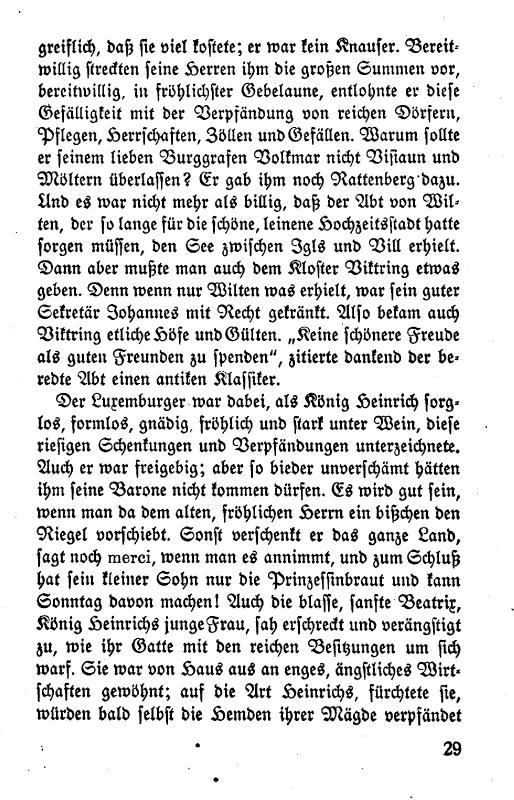 greiflich, daß sie viel kostete; er war kein Knauser. Bereitwillig streckten seine Herren ihm die großen Summen vor, bereitwillig, in fröhlichster Gebelaune, entlohnte er diese Gefälligkeit mit der Verpfändung von reichen Dörfern, Pflegen, Herrschaften, Zöllen und Gefällen. Warum sollte er seinem lieben Burggrafen Volkmar nicht Visiaun und Möltern überlassen? Er gab ihm noch Rattenberg dazu. Und es war nicht mehr als billig, daß der Abt von Wilten, der so lange für die schöne, leinene Hochzeitsstadt hatte sorgen müssen, den See zwischen Igls und Vill erhielt. Dann aber mußte man auch dem Kloster Viktring etwas geben. Denn wenn nur Wilten was erhielt, war sein guter Sekretär Johannes mit Recht gekränkt. Also bekam auch Viktring etliche Höfe und Gülten. „Keine schönere Freude als guten Freunden zu spenden", zitierte dankend der beredte Abt einen antiken Klassiker.

Der Luxemburger war dabei, als König Heinrich sorglos, formlos, gnädig, fröhlich und stark unter Wein, diese riesigen Schenkungen und Verpfändungen unterzeichnete. Auch er war freigebig; aber so bieder unverschämt hätten ihm seine Barone nicht kommen dürfen. Es wird gut sein, wenn man da dem alten, fröhlichen Herrn ein bißchen den Riegel vorschiebt. Sonst verschenkt er das ganze Land, sagt noch merci, wenn man es annimmt, und zum Schluß hat sein kleiner Sohn nur die Prinzessinbraut und kann Sonntag davon machen! Auch die blasse, sanfte Beatrix, König Heinrichs junge Frau, sah erschreckt und verängstigt zu, wie ihr Gatte mit den reichen Besitzungen um sich warf. Sie war von Haus aus an enges, ängstliches Wirtschaften gewöhnt; auf die Art Heinrichs, fürchtete sie, würden bald selbst die Hemden ihrer Mägde verpfändet

29